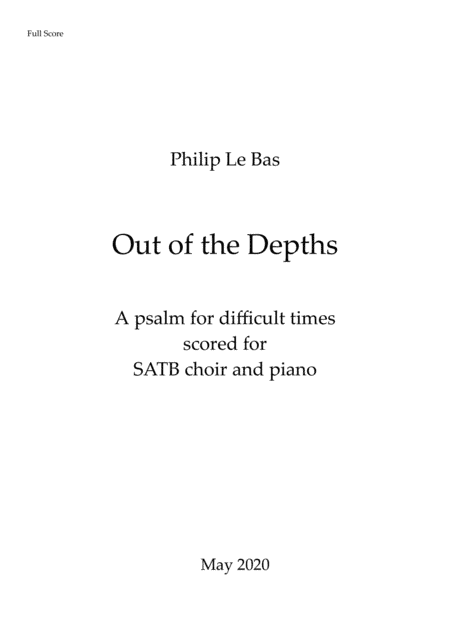 Full Score

Philip Le Bas

Out of the Depths

A psalm for difficult times
scored for
SATB choir and piano

May 2020